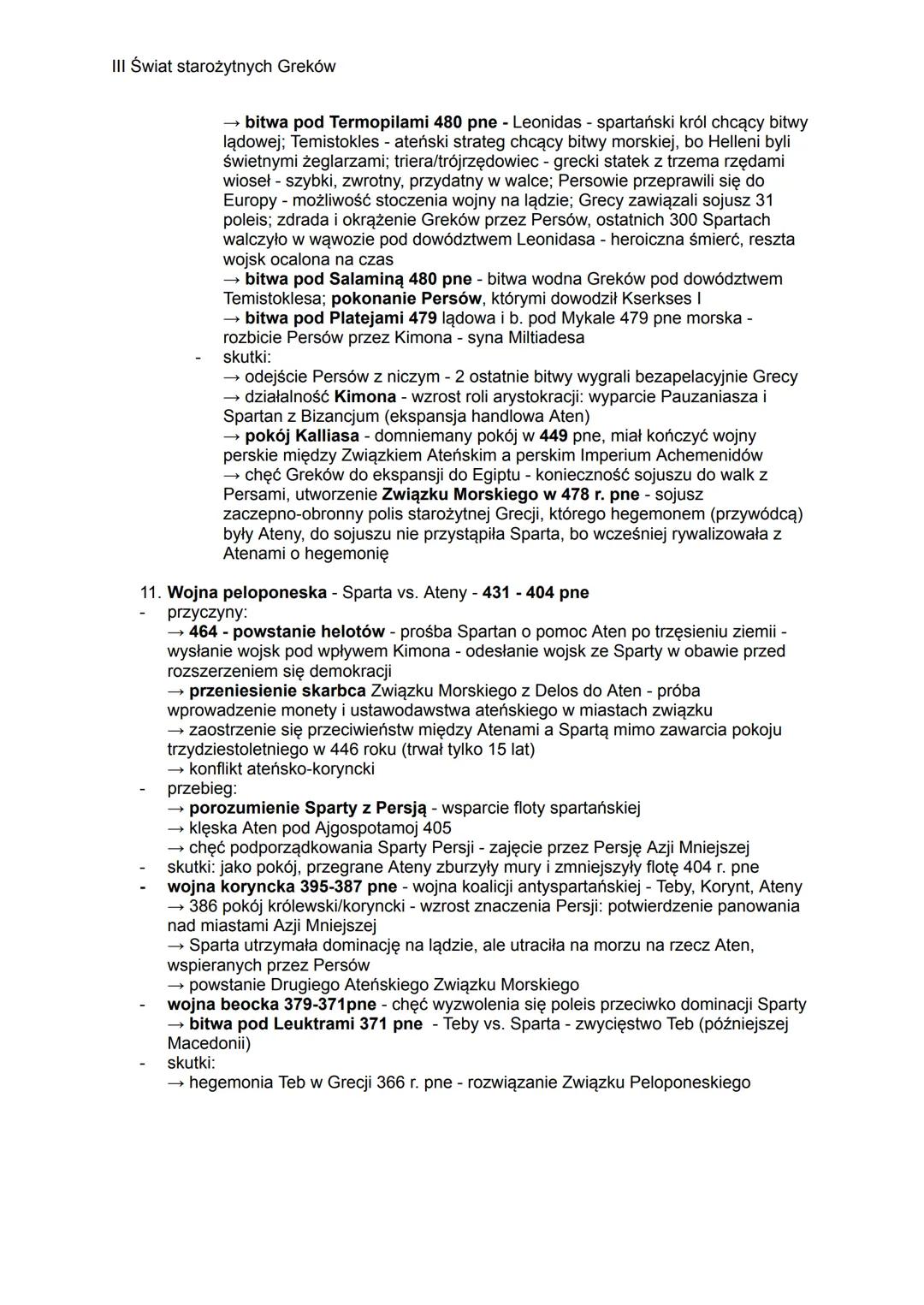 III Świat starożytnych Greków

→ bitwa pod Termopilami 480 pne - Leonidas - spartański król chcący bitwy lądowej; Temistokles - ateński strateg chcący bitwy morskiej, bo Helleni byli świetnymi żeglarzami; triera/trójrzędowiec - grecki statek z trzema rzędami wioseł - szybki, zwrotny, przydatny w walce; Persowie przeprawili się do Europy - możliwość stoczenia wojny na lądzie; Grecy zawiązali sojusz 31 poleis; zdrada i okrążenie Greków przez Persów, ostatnich 300 Spartach walczyło w wąwozie pod dowództwem Leonidasa - heroiczna śmierć, reszta wojsk ocalona na czas
→ bitwa pod Salaminą 480 pne - bitwa wodna Greków pod dowództwem Temistoklesa; pokonanie Persów, którymi dowodził Kserkses I
→ bitwa pod Platejami 479 lądowa i b. pod Mykale 479 pne morska - rozbicie Persów przez Kimona - syna Miltiadesa
- skutki:
→ odejście Persów z niczym - 2 ostatnie bitwy wygrali bezapelacyjnie Grecy
→ działalność Kimona - wzrost roli arystokracji: wyparcie Pauzaniasza i Spartan z Bizancjum (ekspansja handlowa Aten)
→ pokój Kalliasa - domniemany pokój w 449 pne, miał kończyć wojny perskie między Związkiem Ateńskim a perskim Imperium Achemenidów
→ chęć Greków do ekspansji do Egiptu - konieczność sojuszu do walk z Persami, utworzenie Związku Morskiego w 478 r. pne - sojusz zaczepno-obronny polis starożytnej Grecji, którego hegemonem (przywódcą) były Ateny, do sojuszu nie przystąpiła Sparta, bo wcześniej rywalizowała z Atenami o hegemonię

11. Wojna peloponeska - Sparta vs. Ateny - 431 - 404 pne
- przyczyny:
→ 464 - powstanie helotów - prośba Spartan o pomoc Aten po trzęsieniu ziemii - wysłanie wojsk pod wpływem Kimona - odesłanie wojsk ze Sparty w obawie przed rozszerzeniem się demokracji
→ przeniesienie skarbca Związku Morskiego z Delos do Aten - próba wprowadzenie monety i ustawodawstwa ateńskiego w miastach związku
→ zaostrzenie się przeciwieństw między Atenami a Spartą mimo zawarcia pokoju trzydziestoletniego w 446 roku (trwał tylko 15 lat)
→ konflikt ateńsko-koryncki
- przebieg:
→ porozumienie Sparty z Persją - wsparcie floty spartańskiej
→ klęska Aten pod Ajgospotamoj 405
→ chęć podporządkowania Sparty Persji - zajęcie przez Persję Azji Mniejszej
- skutki: jako pokój, przegrane Ateny zburzyły mury i zmniejszyły flotę 404 r. pne
- wojna koryncka 395-387 pne - wojna koalicji antyspartańskiej - Teby, Korynt, Ateny
→ 386 pokój królewski/koryncki - wzrost znaczenia Persji: potwierdzenie panowania nad miastami Azji Mniejszej
→ Sparta utrzymała dominację na lądzie, ale utraciła na morzu na rzecz Aten, wspieranych przez Persów
→ powstanie Drugiego Ateńskiego Związku Morskiego
- wojna beocka 379-371pne - chęć wyzwolenia się poleis przeciwko dominacji Sparty
→ bitwa pod Leuktrami 371 pne - Teby vs. Sparta - zwycięstwo Teb (późniejszej Macedonii)
- skutki:
→ hegemonia Teb w Grecji 366 r. pne - rozwiązanie Związku Peloponeskiego